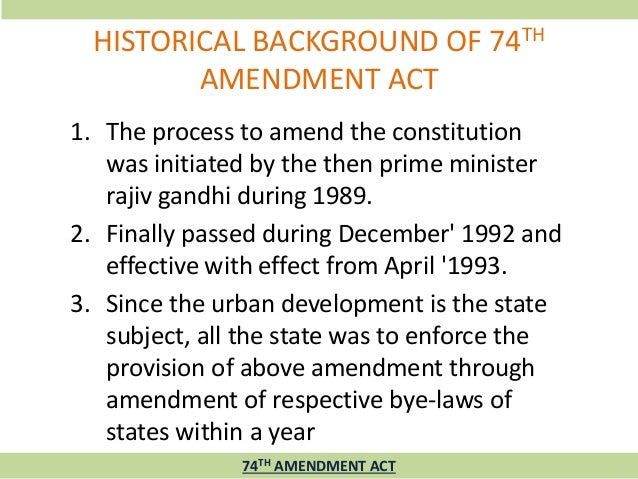 HISTORICAL BACKGROUND OF 74TH AMENDMENT ACT

1. The process to amend the constitution was initiated by the then prime minister rajiv gandhi during 1989.
2. Finally passed during December' 1992 and effective with effect from April '1993.
3. Since the urban development is the state subject, all the state was to enforce the provision of above amendment through amendment of respective bye-laws of states within a year

74TH AMENDMENT ACT